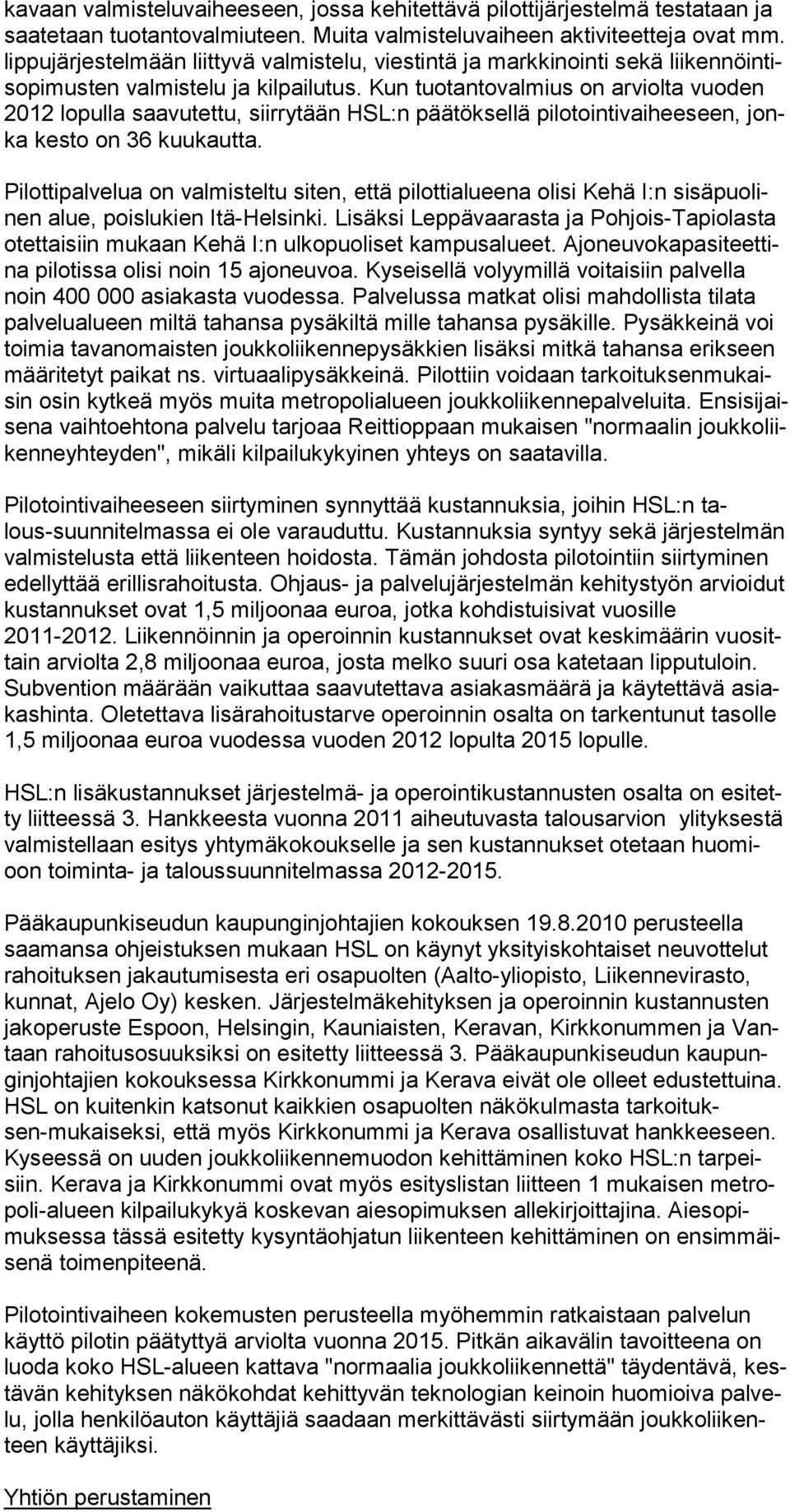 kavaan valmisteluvaiheeseen, jossa kehitettävä pilottijärjestelmä testataan ja saatetaan tuotantovalmiuteen. Muita valmisteluvaiheen aktiviteetteja ovat mm. lippujärjestelmään liittyvä valmistelu, viestintä ja markkinointi sekä liikennöintisopimusten valmistelu ja kilpailutus. Kun tuotantovalmius on arviolta vuoden 2012 lopulla saavutettu, siirrytään HSL:n päätöksellä pilotointivaiheeseen, jonka kesto on 36 kuukautta.

Pilottipalvelua on valmisteltu siten, että pilottialueena olisi Kehä I:n sisäpuolinen alue, poislukien Itä-Helsinki. Lisäksi Leppävaarasta ja Pohjois-Tapiolasta otettaisiin mukaan Kehä I:n ulkopuoliset kampusalueet. Ajoneuvokapasiteettina pilotissa olisi noin 15 ajoneuvoa. Kyseisellä volyymillä voitaisiin palvella noin 400 000 asiakasta vuodessa. Palvelussa matkat olisi mahdollista tilata palvelualueen miltä tahansa pysäkiltä mille tahansa pysäkille. Pysäkkeinä voi toimia tavanomaisten joukkoliikennepysäkkien lisäksi mitkä tahansa erikseen määritetyt paikat ns. virtuaalipysäkkeinä. Pilottiin voidaan tarkoituksenmukaisin osin kytkeä myös muita metropolialueen joukkoliikennepalveluita. Ensisijaisena vaihtoehtona palvelu tarjoaa Reittioppaan mukaisen "normaalin joukkoliikenneyhteyden", mikäli kilpailukykyinen yhteys on saatavilla.

Pilotointivaiheeseen siirtyminen synnyttää kustannuksia, joihin HSL:n talous-suunnitelmassa ei ole varauduttu. Kustannuksia syntyy sekä järjestelmän valmistelusta että liikenteen hoidosta. Tämän johdosta pilotointiin siirtyminen edellyttää erillisrahoitusta. Ohjaus- ja palvelujärjestelmän kehitystyön arvioidut kustannukset ovat 1,5 miljoonaa euroa, jotka kohdistuisivat vuosille 2011-2012. Liikennöinnin ja operoinnin kustannukset ovat keskimäärin vuosittain arviolta 2,8 miljoonaa euroa, josta melko suuri osa katetaan lipputuloin. Subvention määrään vaikuttaa saavutettava asiakasmäärä ja käytettävä asiakashinta. Oletettava lisärahoitustarve operoinnin osalta on tarkentunut tasolle 1,5 miljoonaa euroa vuodessa vuoden 2012 lopulta 2015 lopulle.

HSL:n lisäkustannukset järjestelmä- ja operointikustannusten osalta on esitetty liitteessä 3. Hankkeesta vuonna 2011 aiheutuvasta talousarvion ylityksestä valmistellaan esitys yhtymäkokoukselle ja sen kustannukset otetaan huomioon toiminta- ja taloussuunnitelmassa 2012-2015.

Pääkaupunkiseudun kaupunginjohtajien kokouksen 19.8.2010 perusteella saamansa ohjeistuksen mukaan HSL on käynyt yksityiskohtaiset neuvottelut rahoituksen jakautumisesta eri osapuolten (Aalto-yliopisto, Liikennevirasto, kunnat, Ajelo Oy) kesken. Järjestelmäkehityksen ja operoinnin kustannusten jakoperuste Espoon, Helsingin, Kauniaisten, Keravan, Kirkkonummen ja Vantaan rahoitusosuuksiksi on esitetty liitteessä 3. Pääkaupunkiseudun kaupunginjohtajien kokouksessa Kirkkonummi ja Kerava eivät ole olleet edustettuina. HSL on kuitenkin katsonut kaikkien osapuolten näkökulmasta tarkoituksen-mukaiseksi, että myös Kirkkonummi ja Kerava osallistuvat hankkeeseen. Kyseessä on uuden joukkoliikennemuodon kehittäminen koko HSL:n tarpeisiin. Kerava ja Kirkkonummi ovat myös esityslistan liitteen 1 mukaisen metropoli-alueen kilpailukykyä koskevan aiesopimuksen allekirjoittajina. Aiesopimuksessa tässä esitetty kysyntäohjatun liikenteen kehittäminen on ensimmäisenä toimenpiteenä.

Pilotointivaiheen kokemusten perusteella myöhemmin ratkaistaan palvelun käyttö pilotin päätyttyä arviolta vuonna 2015. Pitkän aikavälin tavoitteena on luoda koko HSL-alueen kattava "normaalia joukkoliikennettä" täydentävä, kestävän kehityksen näkökohdat kehittyvän teknologian keinoin huomioiva palvelu, jolla henkilöauton käyttäjiä saadaan merkittävästi siirtymään joukkoliikenteen käyttäjiksi.

Yhtiön perustaminen